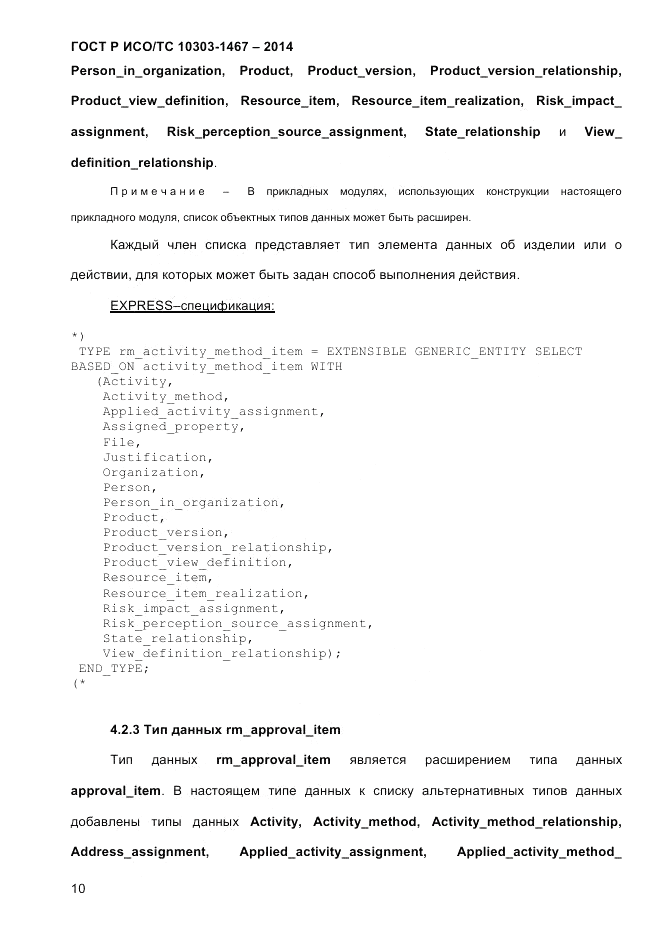 ГОСТ Р ИСО/ТС 10303-1467 – 2014

Person_in_organization, Product, Product_version, Product_version_relationship, Product_view_definition, Resource_item, Resource_item_realization, Risk_impact_assignment, Risk_perception_source_assignment, State_relationship и View_definition_relationship.

Примечание – В прикладных модулях, использующих конструкции настоящего прикладного модуля, список объектных типов данных может быть расширен.

Каждый член списка представляет тип элемента данных об изделии или о действии, для которых может быть задан способ выполнения действия.

EXPRESS–спецификация:

*)
 TYPE rm_activity_method_item = EXTENSIBLE GENERIC_ENTITY SELECT BASED_ON activity_method_item WITH
   (Activity,
    Activity_method,
    Applied_activity_assignment,
    Assigned_property,
    File,
    Justification,
    Organization,
    Person,
    Person_in_organization,
    Product,
    Product_version,
    Product_version_relationship,
    Product_view_definition,
    Resource_item,
    Resource_item_realization,
    Risk_impact_assignment,
    Risk_perception_source_assignment,
    State_relationship,
    View_definition_relationship);
 END_TYPE;
(*

4.2.3 Тип данных rm_approval_item

Тип данных rm_approval_item является расширением типа данных approval_item. В настоящем типе данных к списку альтернативных типов данных добавлены типы данных Activity, Activity_method, Activity_method_relationship, Address_assignment, Applied_activity_assignment, Applied_activity_method_

10